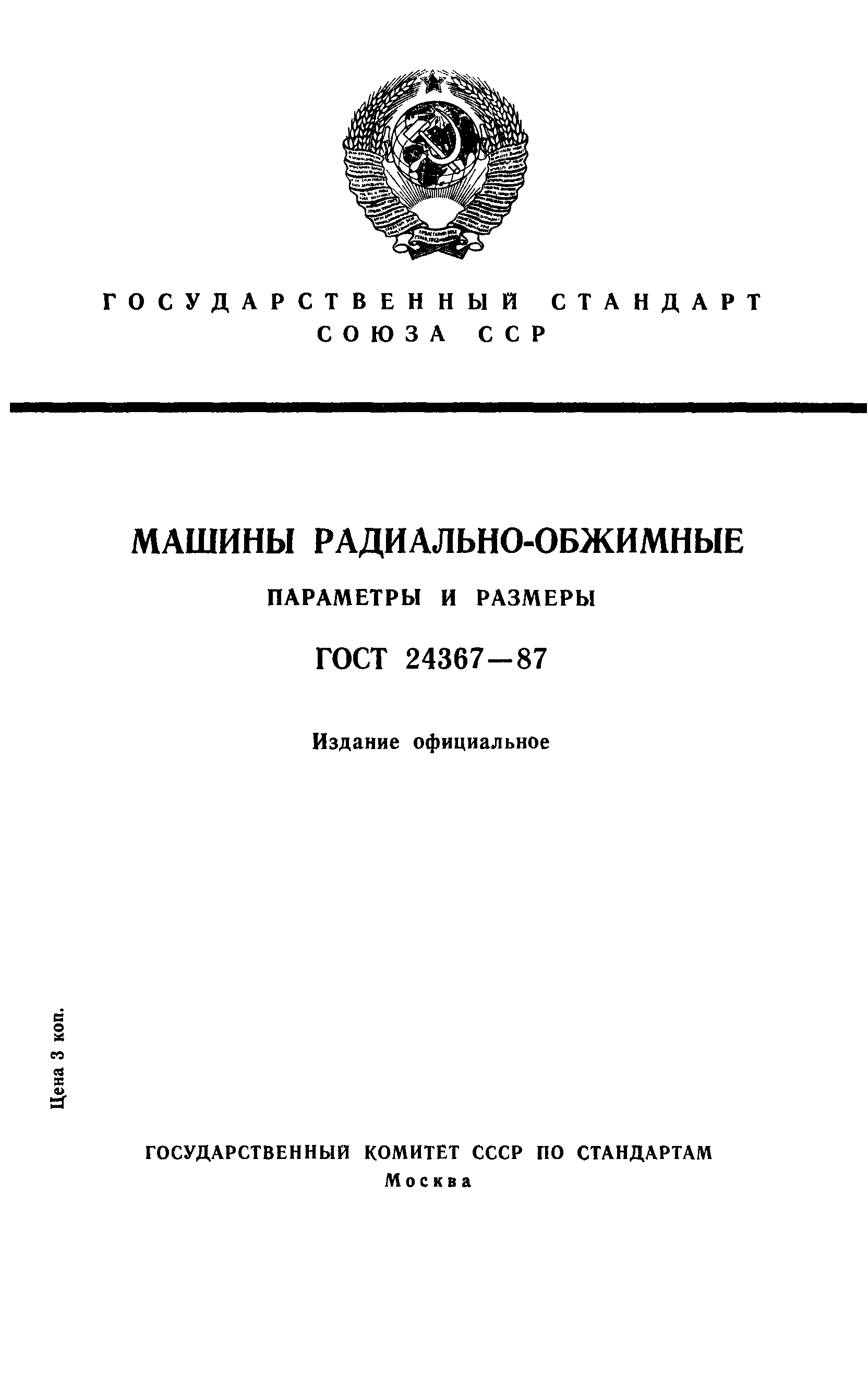 ГОСУДАРСТВЕННЫЙ СТАНДАРТ СОЮЗА ССР

МАШИНЫ РАДИАЛЬНО-ОБЖИМНЫЕ

ПАРАМЕТРЫ И РАЗМЕРЫ

ГОСТ 24367—87

Издание официальное

Цена 3 коп.

ГОСУДАРСТВЕННЫЙ КОМИТЕТ СССР ПО СТАНДАРТАМ
Москва